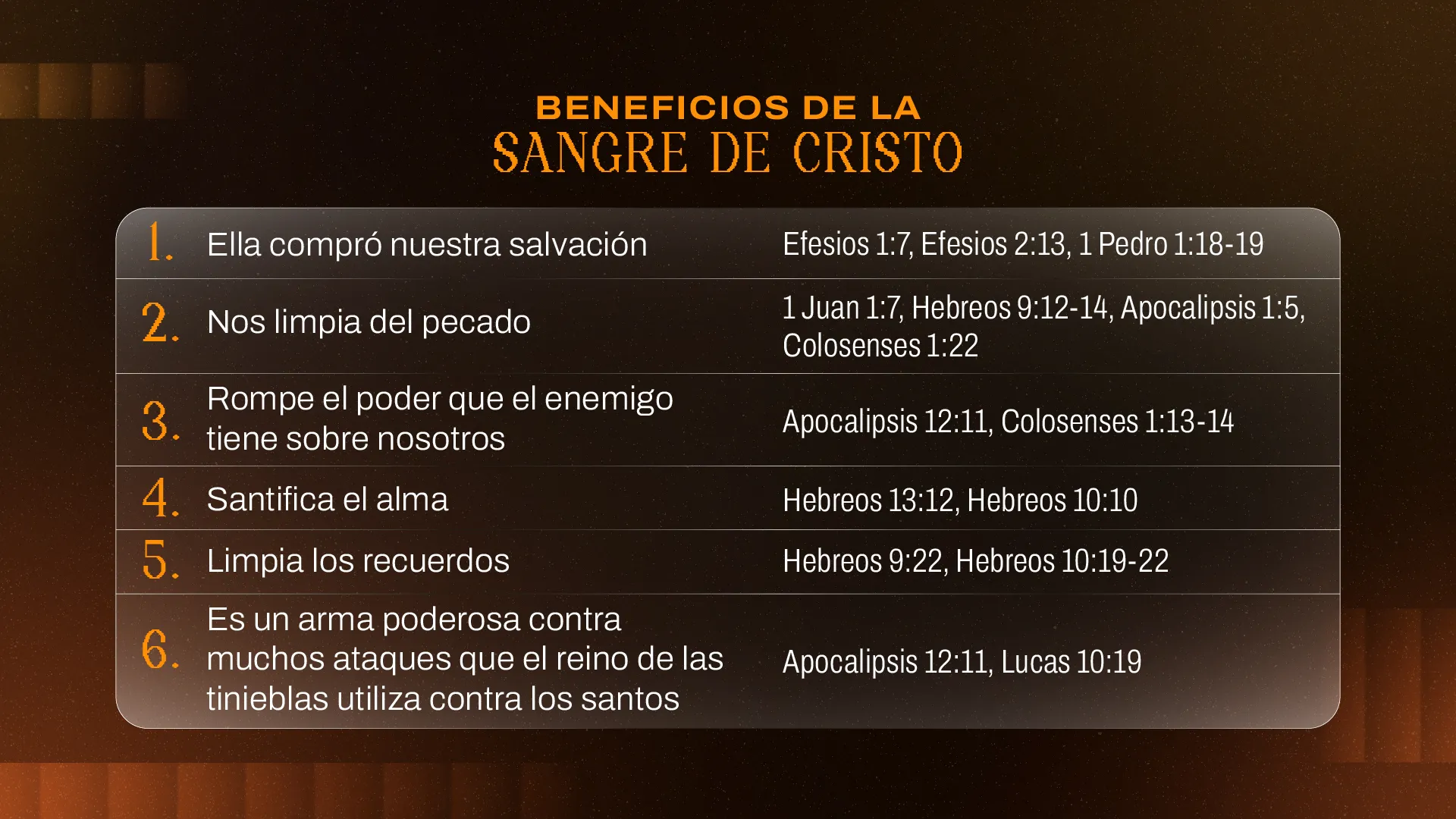 BENEFICIOS DE LA
SANGRE DE CRISTO

| | | |
|---|---|---|
| 1. | Ella compró nuestra salvación | Efesios 1:7, Efesios 2:13, 1 Pedro 1:18-19 |
| 2. | Nos limpia del pecado | 1 Juan 1:7, Hebreos 9:12-14, Apocalipsis 1:5, Colosenses 1:22 |
| 3. | Rompe el poder que el enemigo tiene sobre nosotros | Apocalipsis 12:11, Colosenses 1:13-14 |
| 4. | Santifica el alma | Hebreos 13:12, Hebreos 10:10 |
| 5. | Limpia los recuerdos | Hebreos 9:22, Hebreos 10:19-22 |
| 6. | Es un arma poderosa contra muchos ataques que el reino de las tinieblas utiliza contra los santos | Apocalipsis 12:11, Lucas 10:19 |